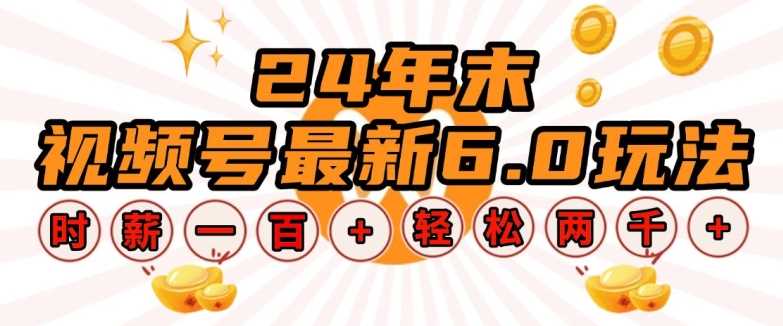 24年末
视频号最新6.0玩法
时薪一百+轻松两千+